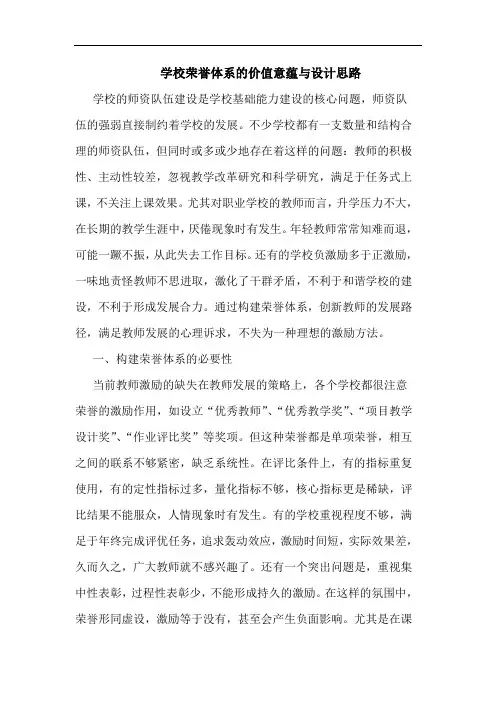 学校荣誉体系的价值意蕴与设计思路

学校的师资队伍建设是学校基础能力建设的核心问题，师资队伍的强弱直接制约着学校的发展。不少学校都有一支数量和结构合理的师资队伍，但同时或多或少地存在着这样的问题：教师的积极性、主动性较差，忽视教学改革研究和科学研究，满足于任务式上课，不关注上课效果。尤其对职业学校的教师而言，升学压力不大，在长期的教学生涯中，厌倦现象时有发生。年轻教师常常知难而退，可能一蹶不振，从此失去工作目标。还有的学校负激励多于正激励，一味地责怪教师不思进取，激化了干群矛盾，不利于和谐学校的建设，不利于形成发展合力。通过构建荣誉体系，创新教师的发展路径，满足教师发展的心理诉求，不失为一种理想的激励方法。

一、构建荣誉体系的必要性

当前教师激励的缺失在教师发展的策略上，各个学校都很注意荣誉的激励作用，如设立“优秀教师”、“优秀教学奖”、“项目教学设计奖”、“作业评比奖”等奖项。但这种荣誉都是单项荣誉，相互之间的联系不够紧密，缺乏系统性。在评比条件上，有的指标重复使用，有的定性指标过多，量化指标不够，核心指标更是稀缺，评比结果不能服众，人情现象时有发生。有的学校重视程度不够，满足于年终完成评优任务，追求轰动效应，激励时间短，实际效果差，久而久之，广大教师就不感兴趣了。还有一个突出问题是，重视集中性表彰，过程性表彰少，不能形成持久的激励。在这样的氛围中，荣誉形同虚设，激励等于没有，甚至会产生负面影响。尤其是在课